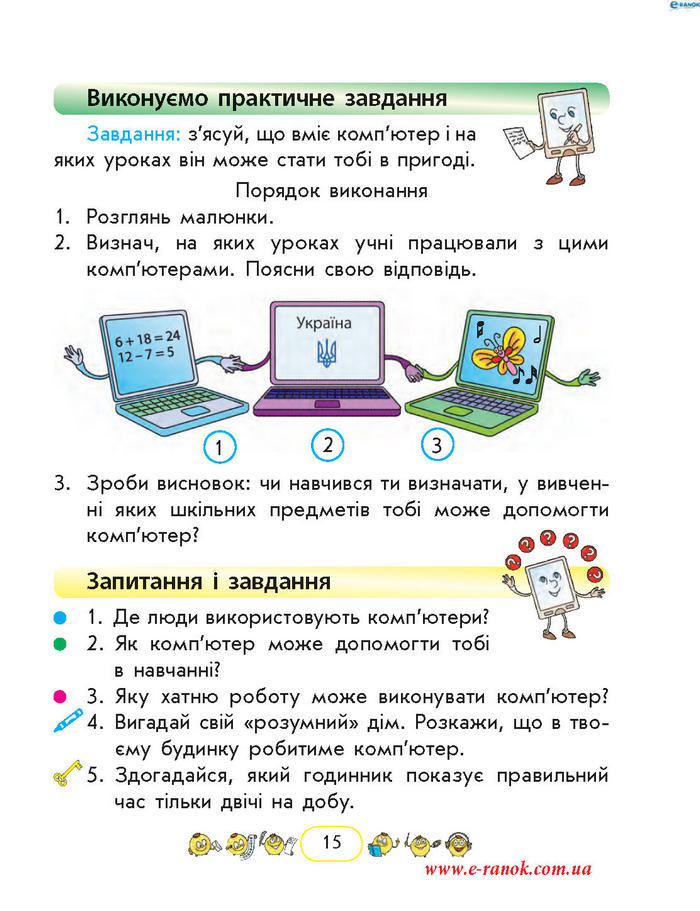 e-RANOK

Виконуємо практичне завдання

Завдання: з'ясуй, що вміє комп'ютер і на яких уроках він може стати тобі в пригоді.

Порядок виконання

1. Розглянь малюнки.
2. Визнач, на яких уроках учні працювали з цими комп'ютерами. Поясни свою відповідь.

$6 + 18 = 24$
$12 - 7 = 5$

Україна

1
2
3

3. Зроби висновок: чи навчився ти визначати, у вивченні яких шкільних предметів тобі може допомогти комп'ютер?

Запитання і завдання

1. Де люди використовують комп'ютери?
2. Як комп'ютер може допомогти тобі в навчанні?
3. Яку хатню роботу може виконувати комп'ютер?
4. Вигадай свій «розумний» дім. Розкажи, що в твоєму будинку робитиме комп'ютер.
5. Здогадайся, який годинник показує правильний час тільки двічі на добу.

15

www.e-ranok.com.ua